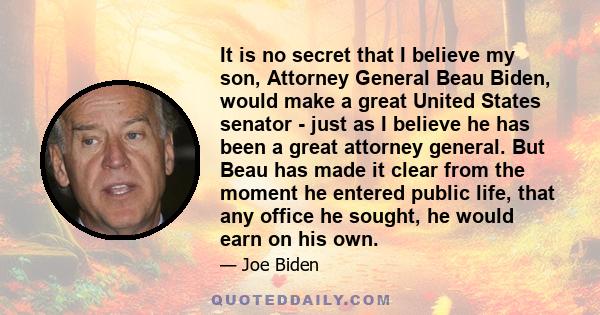 It is no secret that I believe my son, Attorney General Beau Biden, would make a great United States senator - just as I believe he has been a great attorney general. But Beau has made it clear from the moment he entered public life, that any office he sought, he would earn on his own.

— Joe Biden

QUOTEDDAILY.COM